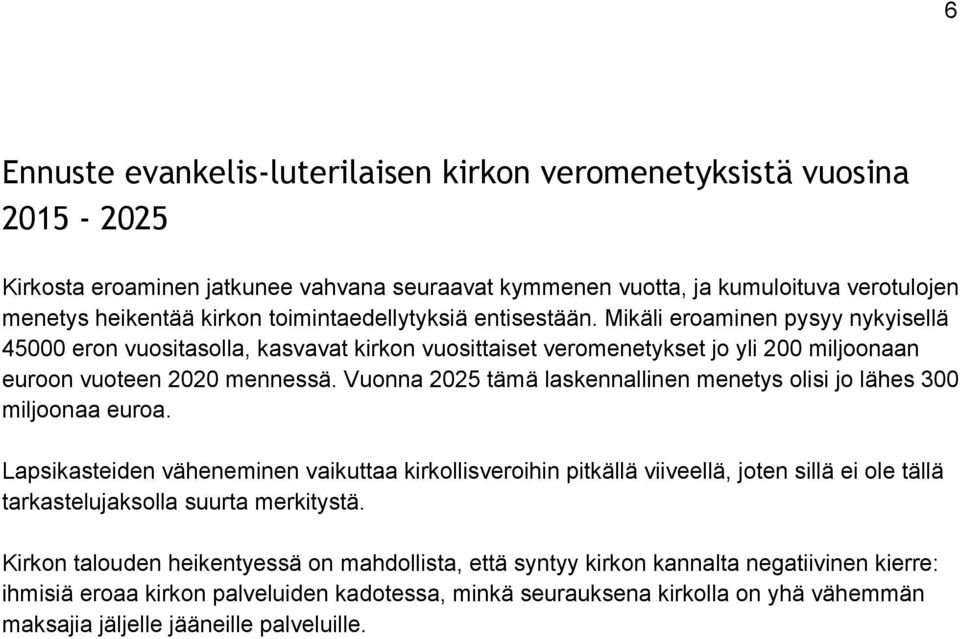 6

Ennuste evankelis-luterilaisen kirkon veromenetyksistä vuosina 2015 - 2025

Kirkosta eroaminen jatkunee vahvana seuraavat kymmenen vuotta, ja kumuloituva verotulojen menetys heikentää kirkon toimintaedellytyksiä entisestään. Mikäli eroaminen pysyy nykyisellä 45000 eron vuositasolla, kasvavat kirkon vuosittaiset veromenetykset jo yli 200 miljoonaan euroon vuoteen 2020 mennessä. Vuonna 2025 tämä laskennallinen menetys olisi jo lähes 300 miljoonaa euroa.

Lapsikasteiden väheneminen vaikuttaa kirkollisveroihin pitkällä viiveellä, joten sillä ei ole tällä tarkastelujaksolla suurta merkitystä.

Kirkon talouden heikentyessä on mahdollista, että syntyy kirkon kannalta negatiivinen kierre: ihmisiä eroaa kirkon palveluiden kadotessa, minkä seurauksena kirkolla on yhä vähemmän maksajia jäljelle jääneille palveluille.